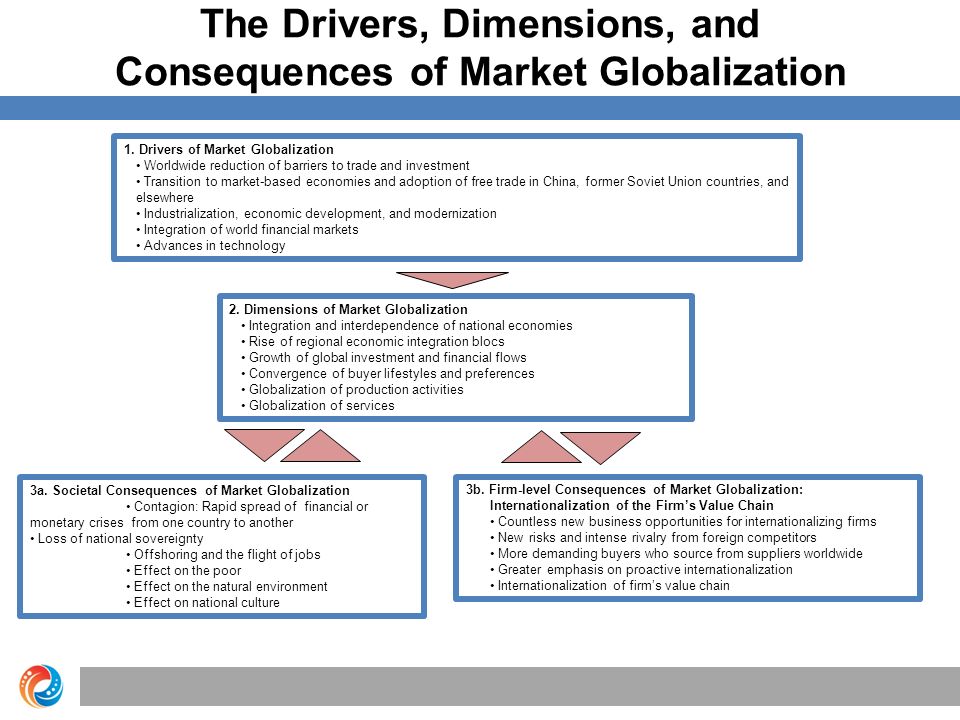 The Drivers, Dimensions, and Consequences of Market Globalization

1. Drivers of Market Globalization
• Worldwide reduction of barriers to trade and investment
• Transition to market-based economies and adoption of free trade in China, former Soviet Union countries, and elsewhere
• Industrialization, economic development, and modernization
• Integration of world financial markets
• Advances in technology

2. Dimensions of Market Globalization
• Integration and interdependence of national economies
• Rise of regional economic integration blocs
• Growth of global investment and financial flows
• Convergence of buyer lifestyles and preferences
• Globalization of production activities
• Globalization of services

3a. Societal Consequences of Market Globalization
• Contagion: Rapid spread of financial or monetary crises from one country to another
• Loss of national sovereignty
• Offshoring and the flight of jobs
• Effect on the poor
• Effect on the natural environment
• Effect on national culture

3b. Firm-level Consequences of Market Globalization: Internationalization of the Firm's Value Chain
• Countless new business opportunities for internationalizing firms
• New risks and intense rivalry from foreign competitors
• More demanding buyers who source from suppliers worldwide
• Greater emphasis on proactive internationalization
• Internationalization of firm's value chain